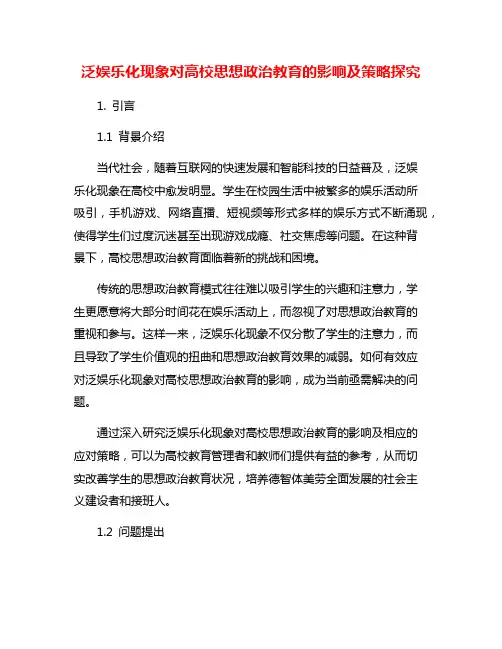 泛娱乐化现象对高校思想政治教育的影响及策略探究

1. 引言

1.1 背景介绍

当代社会，随着互联网的快速发展和智能科技的日益普及，泛娱乐化现象在高校中愈发明显。学生在校园生活中被繁多的娱乐活动所吸引，手机游戏、网络直播、短视频等形式多样的娱乐方式不断涌现，使得学生们过度沉迷甚至出现游戏成瘾、社交焦虑等问题。在这种背景下，高校思想政治教育面临着新的挑战和困境。

传统的思想政治教育模式往往难以吸引学生的兴趣和注意力，学生更愿意将大部分时间花在娱乐活动上，而忽视了对思想政治教育的重视和参与。这样一来，泛娱乐化现象不仅分散了学生的注意力，而且导致了学生价值观的扭曲和思想政治教育效果的减弱。如何有效应对泛娱乐化现象对高校思想政治教育的影响，成为当前亟需解决的问题。

通过深入研究泛娱乐化现象对高校思想政治教育的影响及相应的应对策略，可以为高校教育管理者和教师们提供有益的参考，从而切实改善学生的思想政治教育状况，培养德智体美劳全面发展的社会主义建设者和接班人。

1.2 问题提出